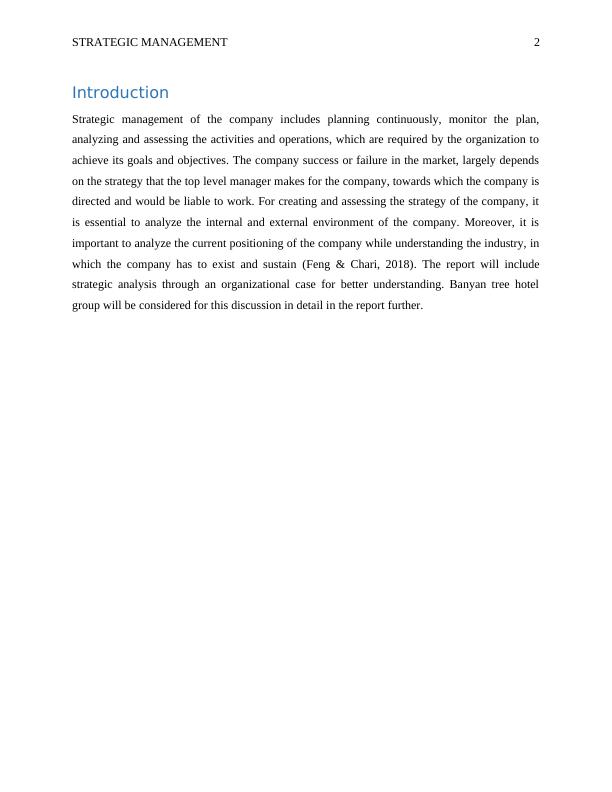 STRATEGIC MANAGEMENT 2

Introduction

Strategic management of the company includes planning continuously, monitor the plan, analyzing and assessing the activities and operations, which are required by the organization to achieve its goals and objectives. The company success or failure in the market, largely depends on the strategy that the top level manager makes for the company, towards which the company is directed and would be liable to work. For creating and assessing the strategy of the company, it is essential to analyze the internal and external environment of the company. Moreover, it is important to analyze the current positioning of the company while understanding the industry, in which the company has to exist and sustain (Feng & Chari, 2018). The report will include strategic analysis through an organizational case for better understanding. Banyan tree hotel group will be considered for this discussion in detail in the report further.